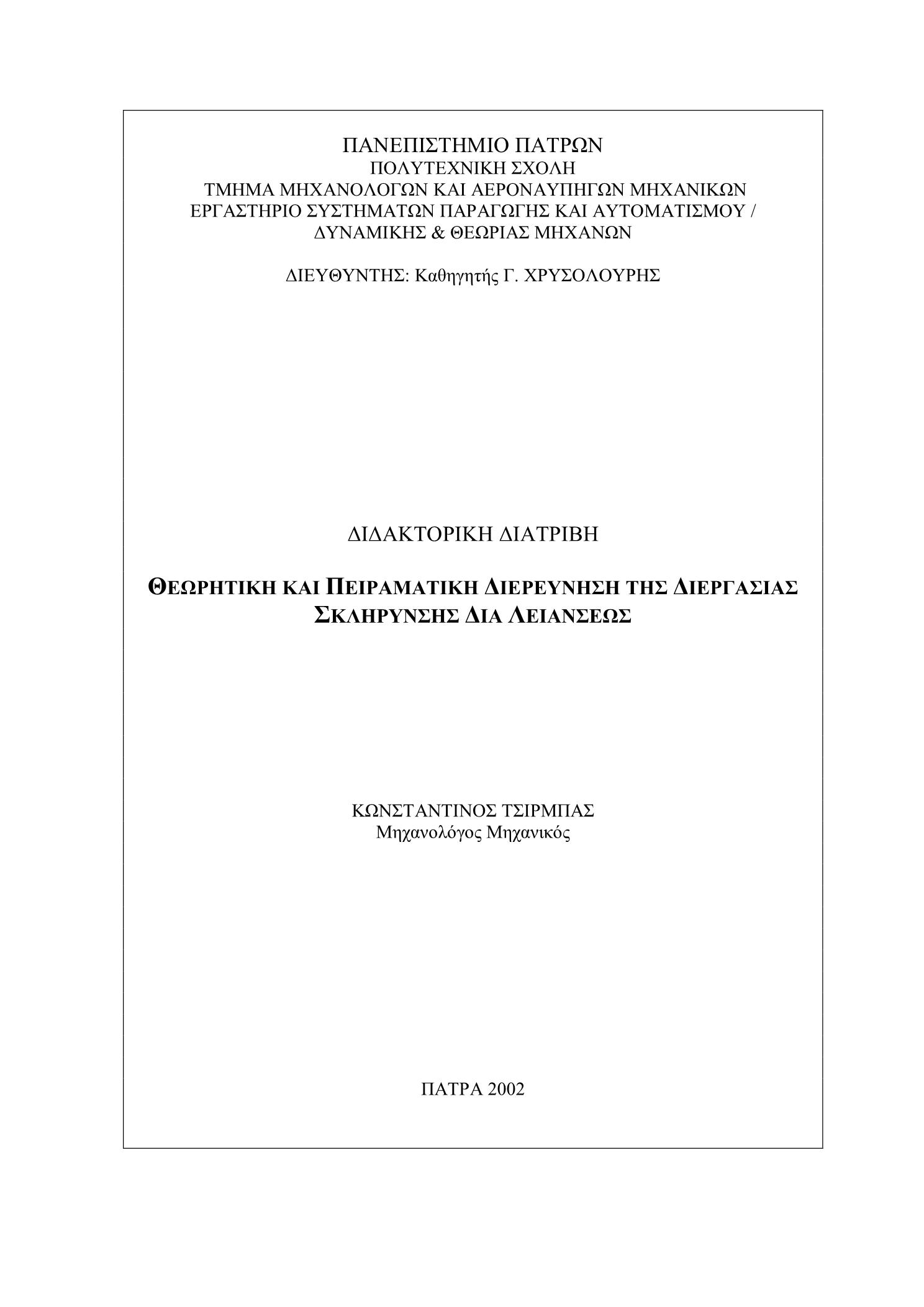 ΠΑΝΕΠΙΣΤΗΜΙΟ ΠΑΤΡΩΝ
ΠΟΛΥΤΕΧΝΙΚΗ ΣΧΟΛΗ
ΤΜΗΜΑ ΜΗΧΑΝΟΛΟΓΩΝ ΚΑΙ ΑΕΡΟΝΑΥΠΗΓΩΝ ΜΗΧΑΝΙΚΩΝ
ΕΡΓΑΣΤΗΡΙΟ ΣΥΣΤΗΜΑΤΩΝ ΠΑΡΑΓΩΓΗΣ ΚΑΙ ΑΥΤΟΜΑΤΙΣΜΟΥ / ΔΥΝΑΜΙΚΗΣ & ΘΕΩΡΙΑΣ ΜΗΧΑΝΩΝ

ΔΙΕΥΘΥΝΤΗΣ: Καθηγητής Γ. ΧΡΥΣΟΛΟΥΡΗΣ

ΔΙΔΑΚΤΟΡΙΚΗ ΔΙΑΤΡΙΒΗ

ΘΕΩΡΗΤΙΚΗ ΚΑΙ ΠΕΙΡΑΜΑΤΙΚΗ ΔΙΕΡΕΥΝΗΣΗ ΤΗΣ ΔΙΕΡΓΑΣΙΑΣ ΣΚΛΗΡΥΝΣΗΣ ΔΙΑ ΛΕΙΑΝΣΕΩΣ

ΚΩΝΣΤΑΝΤΙΝΟΣ ΤΣΙΡΜΠΑΣ
Μηχανολόγος Μηχανικός

ΠΑΤΡΑ 2002